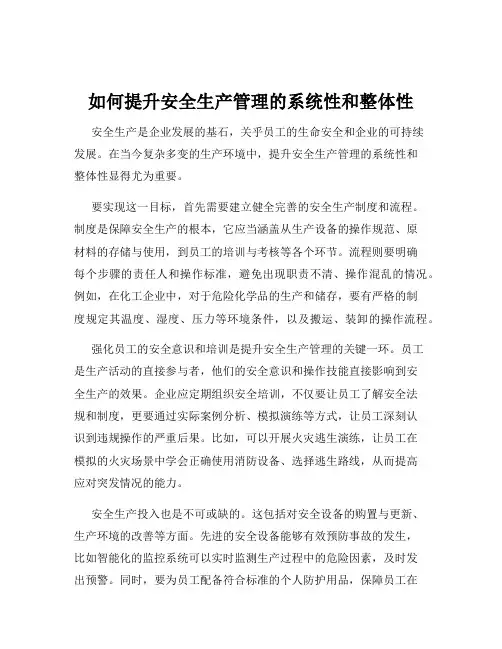 如何提升安全生产管理的系统性和整体性

安全生产是企业发展的基石，关乎员工的生命安全和企业的可持续发展。在当今复杂多变的生产环境中，提升安全生产管理的系统性和整体性显得尤为重要。

要实现这一目标，首先需要建立健全完善的安全生产制度和流程。制度是保障安全生产的根本，它应当涵盖从生产设备的操作规范、原材料的存储与使用，到员工的培训与考核等各个环节。流程则要明确每个步骤的责任人和操作标准，避免出现职责不清、操作混乱的情况。例如，在化工企业中，对于危险化学品的生产和储存，要有严格的制度规定其温度、湿度、压力等环境条件，以及搬运、装卸的操作流程。

强化员工的安全意识和培训是提升安全生产管理的关键一环。员工是生产活动的直接参与者，他们的安全意识和操作技能直接影响到安全生产的效果。企业应定期组织安全培训，不仅要让员工了解安全法规和制度，更要通过实际案例分析、模拟演练等方式，让员工深刻认识到违规操作的严重后果。比如，可以开展火灾逃生演练，让员工在模拟的火灾场景中学会正确使用消防设备、选择逃生路线，从而提高应对突发情况的能力。

安全生产投入也是不可或缺的。这包括对安全设备的购置与更新、生产环境的改善等方面。先进的安全设备能够有效预防事故的发生，比如智能化的监控系统可以实时监测生产过程中的危险因素，及时发出预警。同时，要为员工配备符合标准的个人防护用品，保障员工在